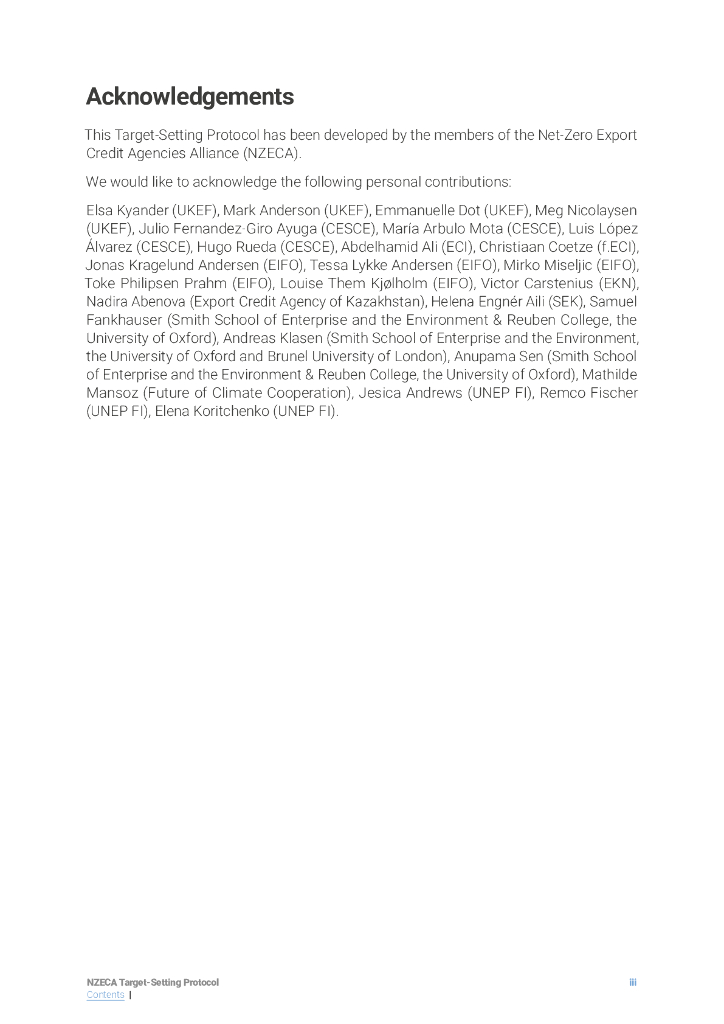 Acknowledgements

This Target-Setting Protocol has been developed by the members of the Net-Zero Export Credit Agencies Alliance (NZECA).

We would like to acknowledge the following personal contributions:

Elsa Kyander (UKEF), Mark Anderson (UKEF), Emmanuelle Dot (UKEF), Meg Nicolaysen (UKEF), Julio Fernandez-Giro Ayuga (CESCE), María Arbulo Mota (CESCE), Luis López Álvarez (CESCE), Hugo Rueda (CESCE), Abdelhamid Ali (ECI), Christiaan Coetze (f.ECI), Jonas Kragelund Andersen (EIFO), Tessa Lykke Andersen (EIFO), Mirko Miseljic (EIFO), Toke Philipsen Prahm (EIFO), Louise Them Kjølholm (EIFO), Victor Carstenius (EKN), Nadira Abenova (Export Credit Agency of Kazakhstan), Helena Engnér Aili (SEK), Samuel Fankhauser (Smith School of Enterprise and the Environment & Reuben College, the University of Oxford), Andreas Klasen (Smith School of Enterprise and the Environment, the University of Oxford and Brunel University of London), Anupama Sen (Smith School of Enterprise and the Environment & Reuben College, the University of Oxford), Mathilde Mansoz (Future of Climate Cooperation), Jesica Andrews (UNEP FI), Remco Fischer (UNEP FI), Elena Koritchenko (UNEP FI).

NZECA Target-Setting Protocol
Contents |
iii